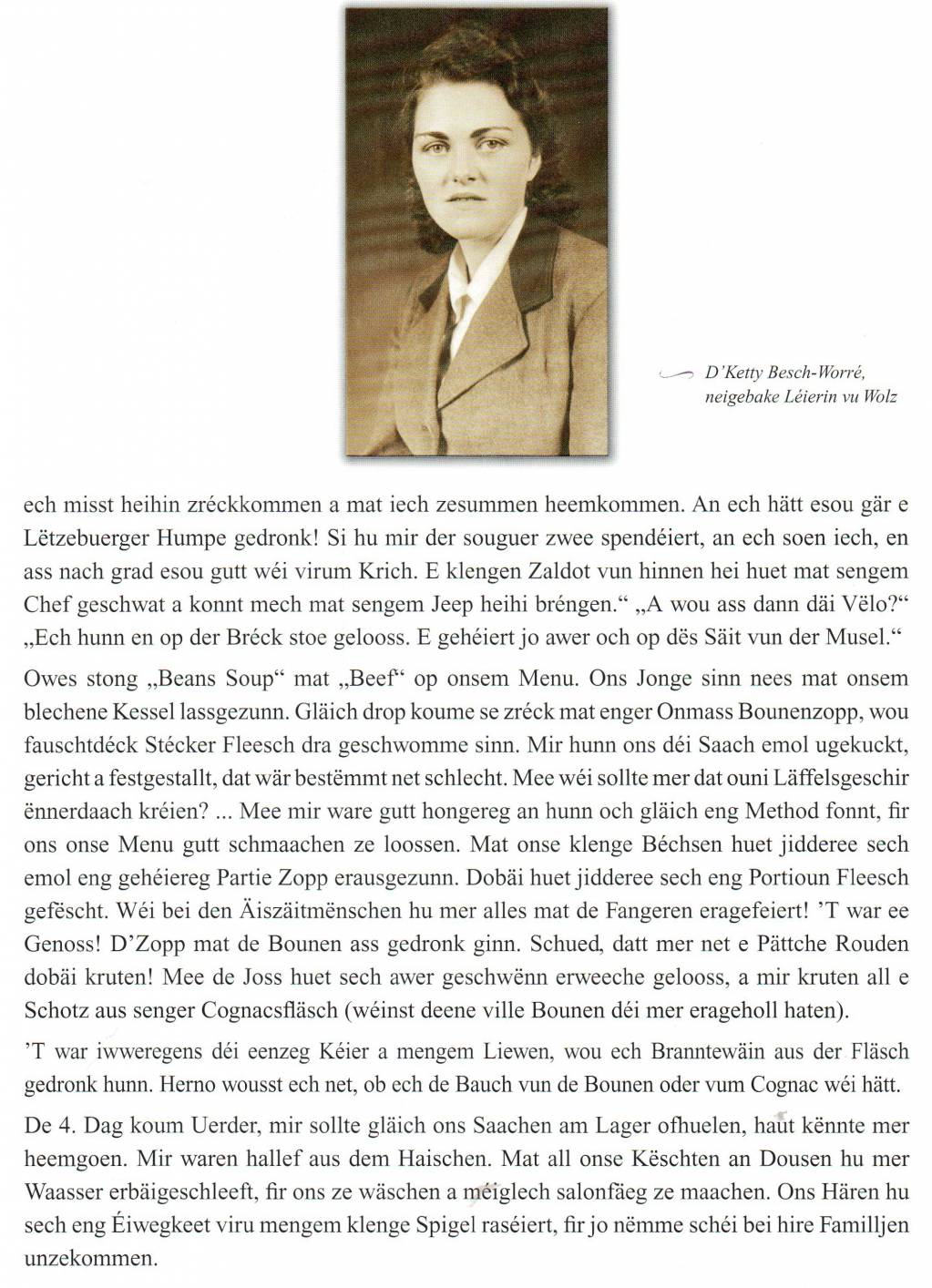 D'Ketty Besch-Worré, neigebake Léierin vu Wolz

ech misst heihin zréckkommen a mat iech zesummen heemkommen. An ech hätt esou gär e Lëtzebuerger Humpe gedronk! Si hu mir der souguer zwee spendéiert, an ech soen iech, en ass nach grad esou gutt wéi virum Krich. E klengen Zaldot vun hinnen hei huet mat sengem Chef geschwat a konnt mech mat sengem Jeep heihi bréngen." „A wou ass dann däi Vëlo?" „Ech hunn en op der Bréck stoe gelooss. E gehéiert jo awer och op dës Säit vun der Musel."

Owes stong „Beans Soup" mat „Beef" op onsem Menu. Ons Jonge sinn nees mat onsem blechene Kessel lassgezunn. Gläich drop koume se zréck mat enger Onmass Bounenzopp, wou fauschtdéck Stécker Fleesch dra geschwomme sinn. Mir hunn ons déi Saach emol ugekuckt, gericht a festgestallt, dat wär bestëmmt net schlecht. Mee wéi sollte mer dat ouni Läffelsgeschir ënnerdaach kréien? ... Mee mir ware gutt hongereg an hunn och gläich eng Method fonnt, fir ons onse Menu gutt schmaachen ze loossen. Mat onse klenge Béchsen huet jidderee sech emol eng gehéiereg Partie Zopp erausgezunn. Dobäi huet jidderee sech eng Portioun Fleesch gefëscht. Wéi bei den Äiszäitmënschen hu mer alles mat de Fangeren eragefeiert! 'T war ee Genoss! D'Zopp mat de Bounen ass gedronk ginn. Schued, datt mer net e Pättche Rouden dobäi kruten! Mee de Joss huet sech awer geschwënn erweeche gelooss, a mir kruten all e Schotz aus senger Cognacsfläsch (wéinst deene ville Bounen déi mer erageholl haten).

'T war iwweregens déi eenzeg Kéier a mengem Liewen, wou ech Branntewäin aus der Fläsch gedronk hunn. Herno wousst ech net, ob ech de Bauch vun de Bounen oder vum Cognac wéi hätt.

De 4. Dag koum Uerder, mir sollte gläich ons Saachen am Lager ofhuelen, haut kënnte mer heemgoen. Mir waren hallef aus dem Haischen. Mat all onse Këschten an Dousen hu mer Waasser erbäigeschleeft, fir ons ze wäschen a méiglech salonfäeg ze maachen. Ons Hären hu sech eng Éiwegkeet viru mengem klenge Spigel raséiert, fir jo nëmme schéi bei hire Familljen unzekommen.